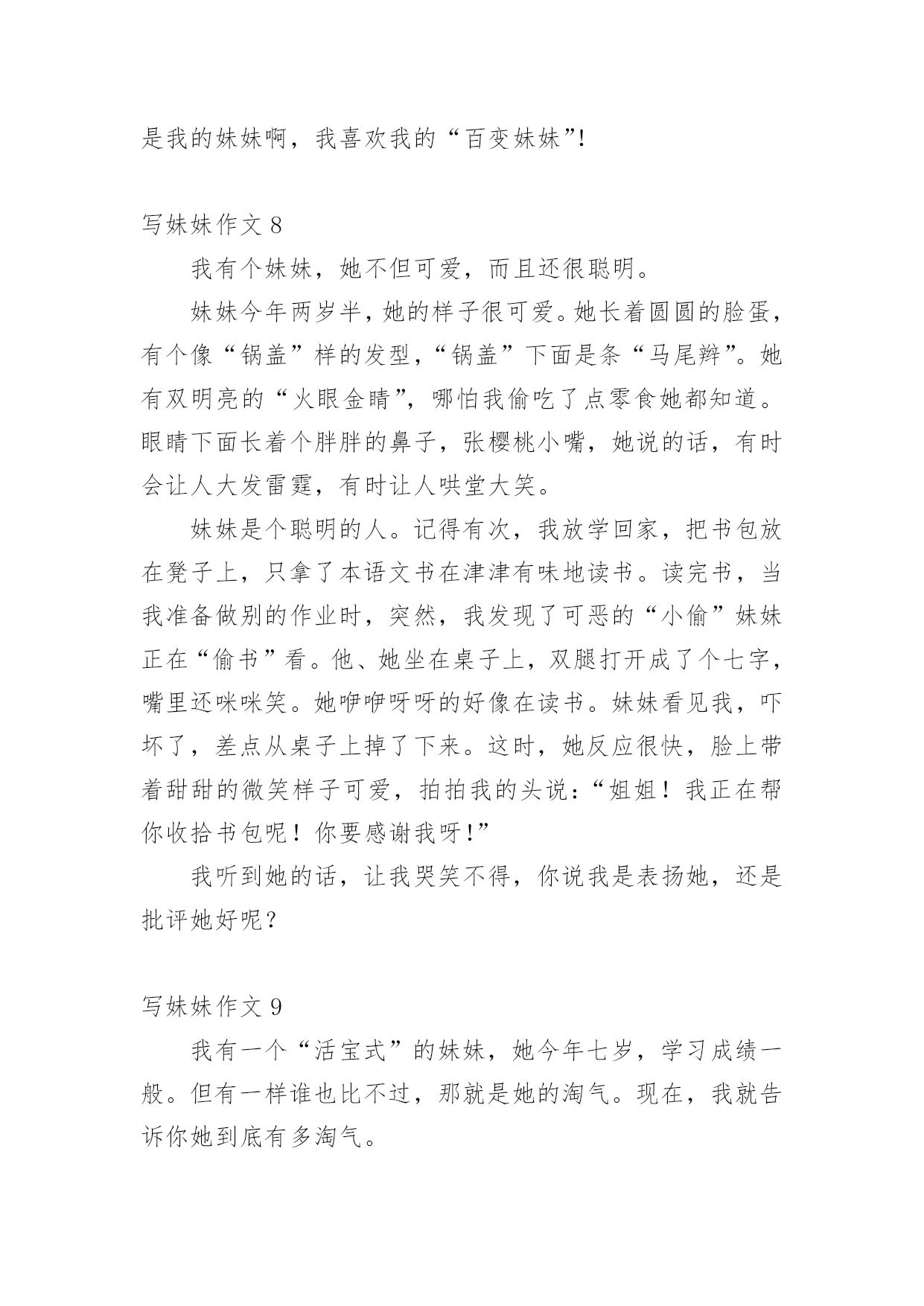 是我的妹妹啊，我喜欢我的“百变妹妹”!

写妹妹作文 8

我有个妹妹，她不但可爱，而且还很聪明。

妹妹今年两岁半，她的样子很可爱。她长着圆圆的脸蛋，有个像“锅盖”样的发型，“锅盖”下面是条“马尾辫”。她有双明亮的“火眼金睛”，哪怕我偷吃了点零食她都知道。眼睛下面长着个胖胖的鼻子，张樱桃小嘴，她说的话，有时会让人大发雷霆，有时让人哄堂大笑。

妹妹是个聪明的人。记得有次，我放学回家，把书包放在凳子上，只拿了本语文书在津津有味地读书。读完书，当我准备做别的作业时，突然，我发现了可恶的“小偷”妹妹正在“偷书”看。他、她坐在桌子上，双腿打开成了个七字，嘴里还咪咪笑。她咿咿呀呀的好像在读书。妹妹看见我，吓坏了，差点从桌子上掉了下来。这时，她反应很快，脸上带着甜甜的微笑样子可爱，拍拍我的头说：“姐姐！我正在帮你收拾书包呢！你要感谢我呀!”

我听到她的话，让我哭笑不得，你说我是表扬她，还是批评她好呢？

写妹妹作文 9

我有一个“活宝式”的妹妹，她今年七岁，学习成绩一般。但有一样谁也比不过，那就是她的淘气。现在，我就告诉你她到底有多淘气。